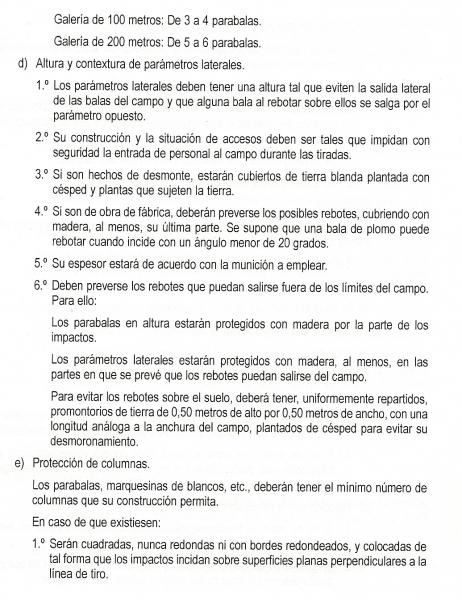 Galería de 100 metros: De 3 a 4 parabalas.

Galería de 200 metros: De 5 a 6 parabalas.

d) Altura y contextura de parámetros laterales.

1.º Los parámetros laterales deben tener una altura tal que eviten la salida lateral de las balas del campo y que alguna bala al rebotar sobre ellos se salga por el parámetro opuesto.

2.º Su construcción y la situación de accesos deben ser tales que impidan con seguridad la entrada de personal al campo durante las tiradas.

3.º Si son hechos de desmonte, estarán cubiertos de tierra blanda plantada con césped y plantas que sujeten la tierra.

4.º Si son de obra de fábrica, deberán preverse los posibles rebotes, cubriendo con madera, al menos, su última parte. Se supone que una bala de plomo puede rebotar cuando incide con un ángulo menor de 20 grados.

5.º Su espesor estará de acuerdo con la munición a emplear.

6.º Deben preverse los rebotes que puedan salirse fuera de los límites del campo. Para ello:

Los parabalas en altura estarán protegidos con madera por la parte de los impactos.

Los parámetros laterales estarán protegidos con madera, al menos, en las partes en que se prevé que los rebotes puedan salirse del campo.

Para evitar los rebotes sobre el suelo, deberá tener, uniformemente repartidos, promontorios de tierra de 0,50 metros de alto por 0,50 metros de ancho, con una longitud análoga a la anchura del campo, plantados de césped para evitar su desmoronamiento.

e) Protección de columnas.

Los parabalas, marquesinas de blancos, etc., deberán tener el mínimo número de columnas que su construcción permita.

En caso de que existiesen:

1.º Serán cuadradas, nunca redondas ni con bordes redondeados, y colocadas de tal forma que los impactos incidan sobre superficies planas perpendiculares a la línea de tiro.